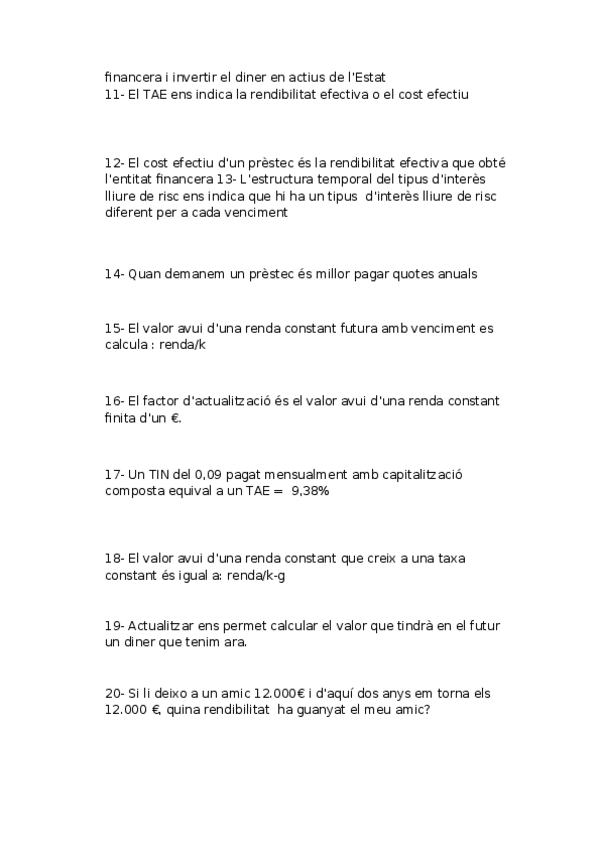 financera i invertir el diner en actius de l'Estat
11- El TAE ens indica la rendibilitat efectiva o el cost efectiu

12- El cost efectiu d'un prèstec és la rendibilitat efectiva que obté l'entitat financera 13- L'estructura temporal del tipus d'interès lliure de risc ens indica que hi ha un tipus d'interès lliure de risc diferent per a cada venciment

14- Quan demanem un prèstec és millor pagar quotes anuals

15- El valor avui d'una renda constant futura amb venciment es calcula : renda/k

16- El factor d'actualització és el valor avui d'una renda constant finita d'un €.

17- Un TIN del 0,09 pagat mensualment amb capitalització composta equival a un TAE = 9,38%

18- El valor avui d'una renda constant que creix a una taxa constant és igual a: renda/k-g

19- Actualitzar ens permet calcular el valor que tindrà en el futur un diner que tenim ara.

20- Si li deixo a un amic 12.000€ i d'aquí dos anys em torna els 12.000 €, quina rendibilitat ha guanyat el meu amic?